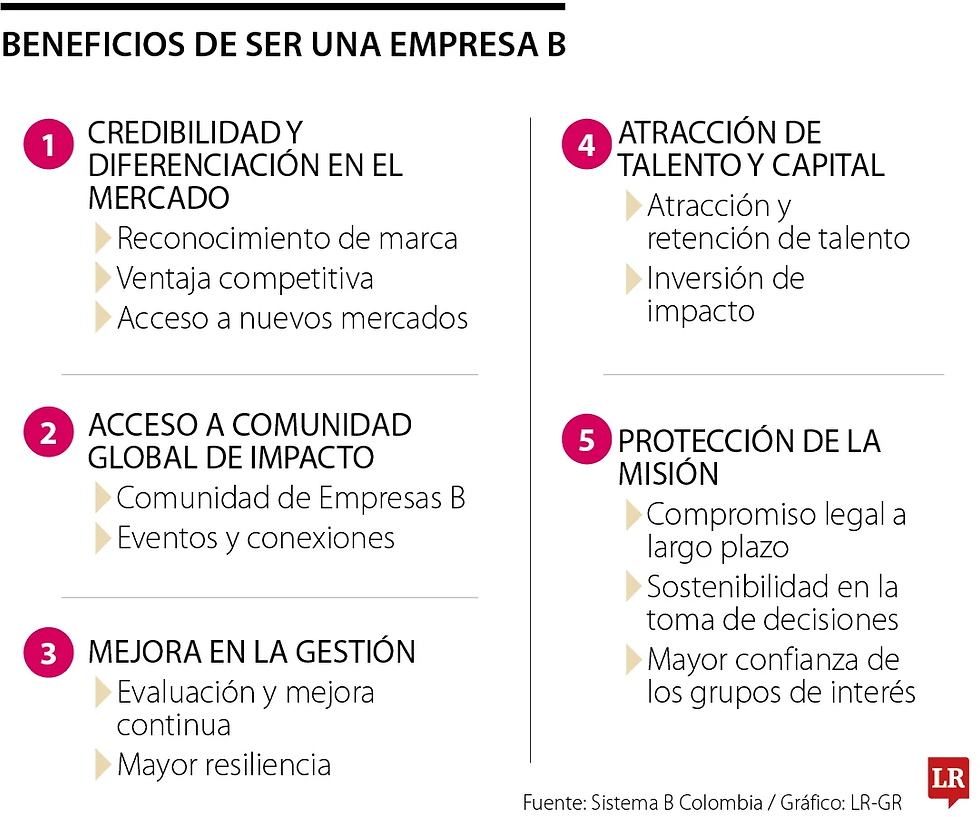 BENEFICIOS DE SER UNA EMPRESA B

1 CREDIBILIDAD Y DIFERENCIACIÓN EN EL MERCADO
Reconocimiento de marca
Ventaja competitiva
Acceso a nuevos mercados

2 ACCESO A COMUNIDAD GLOBAL DE IMPACTO
Comunidad de Empresas B
Eventos y conexiones

3 MEJORA EN LA GESTIÓN
Evaluación y mejora continua
Mayor resiliencia

4 ATRACCIÓN DE TALENTO Y CAPITAL
Atracción y retención de talento
Inversión de impacto

5 PROTECCIÓN DE LA MISIÓN
Compromiso legal a largo plazo
Sostenibilidad en la toma de decisiones
Mayor confianza de los grupos de interés

Fuente: Sistema B Colombia / Gráfico: LR-GR

LR